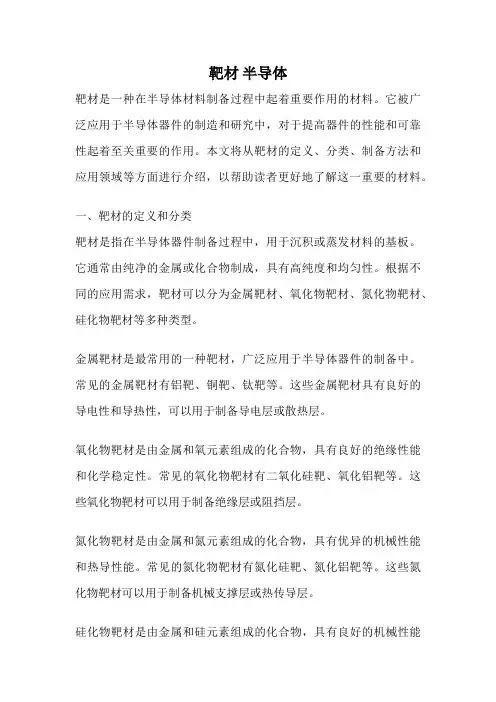 靶材 半导体

靶材是一种在半导体材料制备过程中起着重要作用的材料。它被广泛应用于半导体器件的制造和研究中，对于提高器件的性能和可靠性起着至关重要的作用。本文将从靶材的定义、分类、制备方法和应用领域等方面进行介绍，以帮助读者更好地了解这一重要的材料。

一、靶材的定义和分类

靶材是指在半导体器件制备过程中，用于沉积或蒸发材料的基板。它通常由纯净的金属或化合物制成，具有高纯度和均匀性。根据不同的应用需求，靶材可以分为金属靶材、氧化物靶材、氮化物靶材、硅化物靶材等多种类型。

金属靶材是最常用的一种靶材，广泛应用于半导体器件的制备中。常见的金属靶材有铝靶、铜靶、钛靶等。这些金属靶材具有良好的导电性和导热性，可以用于制备导电层或散热层。

氧化物靶材是由金属和氧元素组成的化合物，具有良好的绝缘性能和化学稳定性。常见的氧化物靶材有二氧化硅靶、氧化铝靶等。这些氧化物靶材可以用于制备绝缘层或阻挡层。

氮化物靶材是由金属和氮元素组成的化合物，具有优异的机械性能和热导性能。常见的氮化物靶材有氮化硅靶、氮化铝靶等。这些氮化物靶材可以用于制备机械支撑层或热传导层。

硅化物靶材是由金属和硅元素组成的化合物，具有良好的机械性能